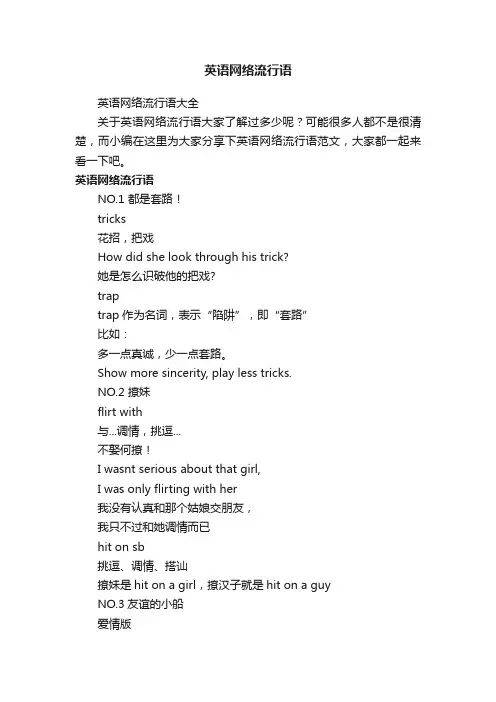 英语网络流行语

英语网络流行语大全

关于英语网络流行语大家了解过多少呢？可能很多人都不是很清楚，而小编在这里为大家分享下英语网络流行语范文，大家都一起来看一下吧。

英语网络流行语

NO.1 都是套路！

tricks

花招，把戏

How did she look through his trick?

她是怎么识破他的把戏?

trap

trap 作为名词，表示“陷阱”，即“套路”

比如：

多一点真诚，少一点套路。

Show more sincerity, play less tricks.

NO.2 撩妹

flirt with

与...调情，挑逗...

不娶何撩！

I wasnt serious about that girl,

I was only flirting with her

我没有认真和那个姑娘交朋友，

我只不过和她调情而已

hit on sb

挑逗、调情、搭讪

撩妹是 hit on a girl，撩汉子就是 hit on a guy

NO.3 友谊的小船

爱情版